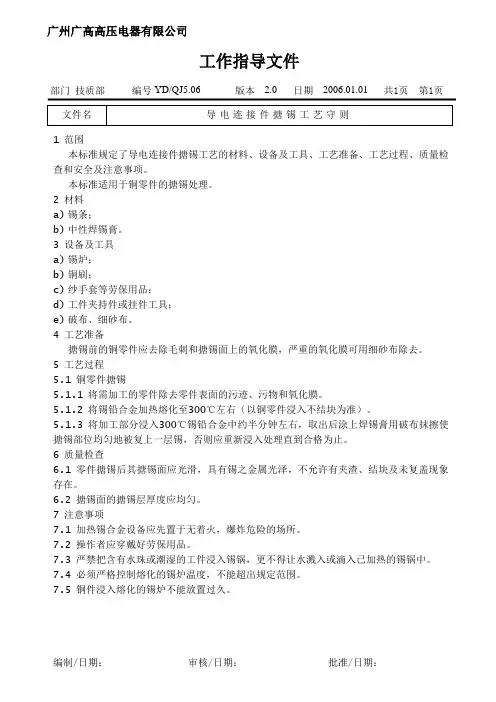 广州广高高压电器有限公司

工作指导文件

部门 技质部　　编号 YD/QJ5.06　　版本 2.0　　日期 2006.01.01　　共1页　第1页

| 文件名 | 导电连接件搪锡工艺守则 |
|---|---|

1 范围

本标准规定了导电连接件搪锡工艺的材料、设备及工具、工艺准备、工艺过程、质量检查和安全及注意事项。

本标准适用于铜零件的搪锡处理。

2 材料

a) 锡条；

b) 中性焊锡膏。

3 设备及工具

a) 锡炉；

b) 铜刷；

c) 纱手套等劳保用品；

d) 工件夹持件或挂件工具；

e) 破布、细砂布。

4 工艺准备

搪锡前的铜零件应去除毛刺和搪锡面上的氧化膜，严重的氧化膜可用细砂布除去。

5 工艺过程

5.1 铜零件搪锡

5.1.1 将需加工的零件除去零件表面的污迹、污物和氧化膜。

5.1.2 将锡铅合金加热熔化至300℃左右（以铜零件浸入不结块为准）。

5.1.3 将加工部分浸入300℃锡铅合金中约半分钟左右，取出后涂上焊锡膏用破布抹擦使搪锡部位均匀地被复上一层锡，否则应重新浸入处理直到合格为止。

6 质量检查

6.1 零件搪锡后其搪锡面应光滑，具有锡之金属光泽，不允许有夹渣、结块及未复盖现象存在。

6.2 搪锡面的搪锡层厚度应均匀。

7 注意事项

7.1 加热锡合金设备应先置于无着火，爆炸危险的场所。

7.2 操作者应穿戴好劳保用品。

7.3 严禁把含有水珠或潮湿的工件浸入锡锅，更不得让水溅入或滴入已加热的锡锅中。

7.4 必须严格控制熔化的锡炉温度，不能超出规定范围。

7.5 铜件浸入熔化的锡炉不能放置过久。

编制/日期：　　审核/日期：　　批准/日期：